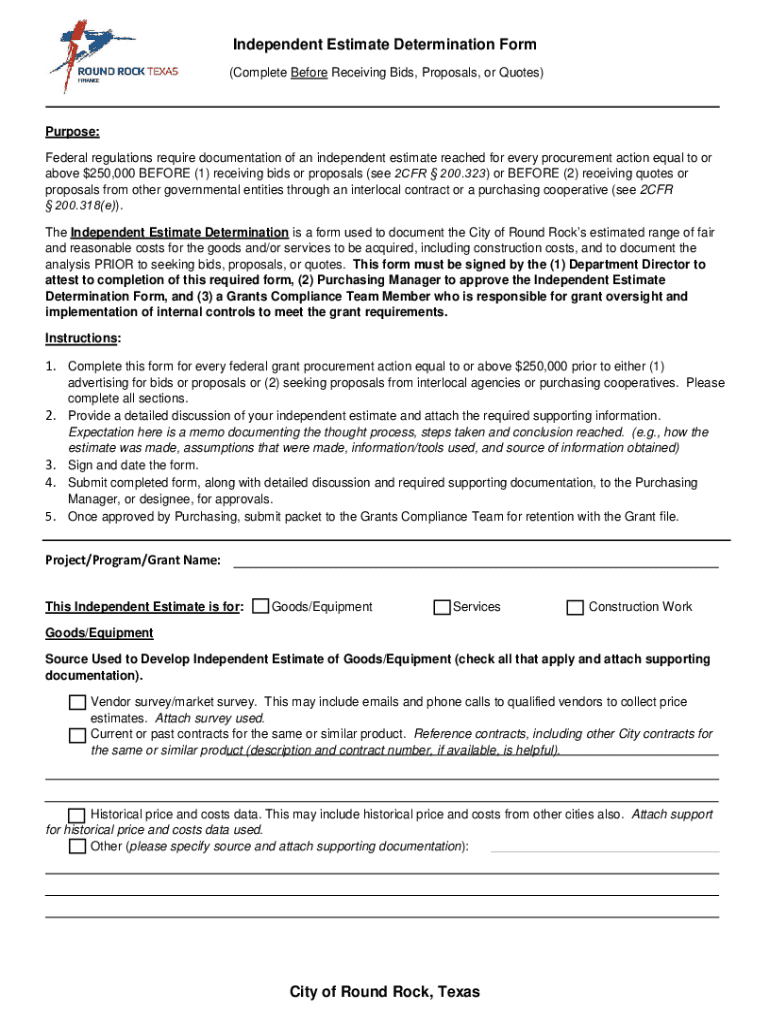 ROUND ROCK TEXAS
FINANCE

Independent Estimate Determination Form

(Complete Before Receiving Bids, Proposals, or Quotes)

Purpose:

Federal regulations require documentation of an independent estimate reached for every procurement action equal to or above $250,000 BEFORE (1) receiving bids or proposals (see 2CFR § 200.323) or BEFORE (2) receiving quotes or proposals from other governmental entities through an interlocal contract or a purchasing cooperative (see 2CFR § 200.318(e)).

The Independent Estimate Determination is a form used to document the City of Round Rock's estimated range of fair and reasonable costs for the goods and/or services to be acquired, including construction costs, and to document the analysis PRIOR to seeking bids, proposals, or quotes. This form must be signed by the (1) Department Director to attest to completion of this required form, (2) Purchasing Manager to approve the Independent Estimate Determination Form, and (3) a Grants Compliance Team Member who is responsible for grant oversight and implementation of internal controls to meet the grant requirements.

Instructions:

1. Complete this form for every federal grant procurement action equal to or above $250,000 prior to either (1) advertising for bids or proposals or (2) seeking proposals from interlocal agencies or purchasing cooperatives. Please complete all sections.
2. Provide a detailed discussion of your independent estimate and attach the required supporting information. Expectation here is a memo documenting the thought process, steps taken and conclusion reached. (e.g., how the estimate was made, assumptions that were made, information/tools used, and source of information obtained)
3. Sign and date the form.
4. Submit completed form, along with detailed discussion and required supporting documentation, to the Purchasing Manager, or designee, for approvals.
5. Once approved by Purchasing, submit packet to the Grants Compliance Team for retention with the Grant file.

Project/Program/Grant Name:

This Independent Estimate is for: Goods/Equipment Services Construction Work

Goods/Equipment

Source Used to Develop Independent Estimate of Goods/Equipment (check all that apply and attach supporting documentation).

Vendor survey/market survey. This may include emails and phone calls to qualified vendors to collect price estimates. Attach survey used.
Current or past contracts for the same or similar product. Reference contracts, including other City contracts for the same or similar product (description and contract number, if available, is helpful).

Historical price and costs data. This may include historical price and costs from other cities also. Attach support for historical price and costs data used.
Other (please specify source and attach supporting documentation):

City of Round Rock, Texas